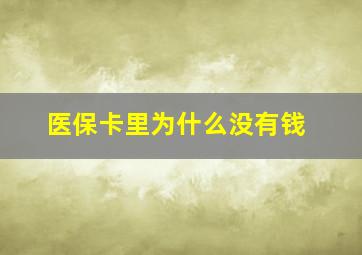 医保卡里为什么没有钱